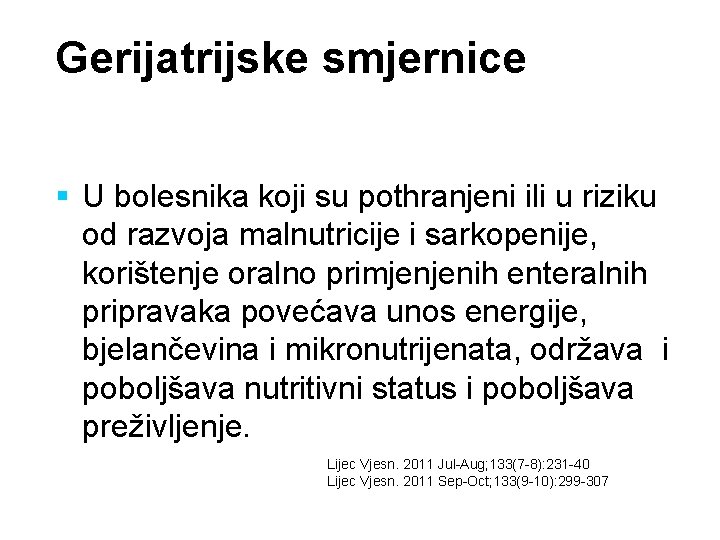 Gerijatrijske smjernice

▪ U bolesnika koji su pothranjeni ili u riziku od razvoja malnutricije i sarkopenije, korištenje oralno primjenjenih enteralnih pripravaka povećava unos energije, bjelančevina i mikronutrijenata, održava i poboljšava nutritivni status i poboljšava preživljenje.

Lijec Vjesn. 2011 Jul-Aug;133(7-8):231-40
Lijec Vjesn. 2011 Sep-Oct;133(9-10):299-307